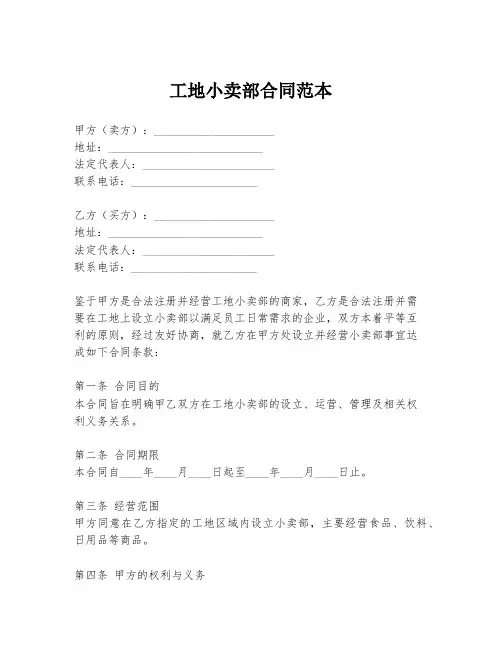 工地小卖部合同范本

甲方（卖方）：____________________
地址：____________________
法定代表人：____________________
联系电话：____________________

乙方（买方）：____________________
地址：____________________
法定代表人：____________________
联系电话：____________________

鉴于甲方是合法注册并经营工地小卖部的商家，乙方是合法注册并需要在工地上设立小卖部以满足员工日常需求的企业，双方本着平等互利的原则，经过友好协商，就乙方在甲方处设立并经营小卖部事宜达成如下合同条款：

第一条 合同目的
本合同旨在明确甲乙双方在工地小卖部的设立、运营、管理及相关权利义务关系。

第二条 合同期限
本合同自____年____月____日起至____年____月____日止。

第三条 经营范围
甲方同意在乙方指定的工地区域内设立小卖部，主要经营食品、饮料、日用品等商品。

第四条 甲方的权利与义务